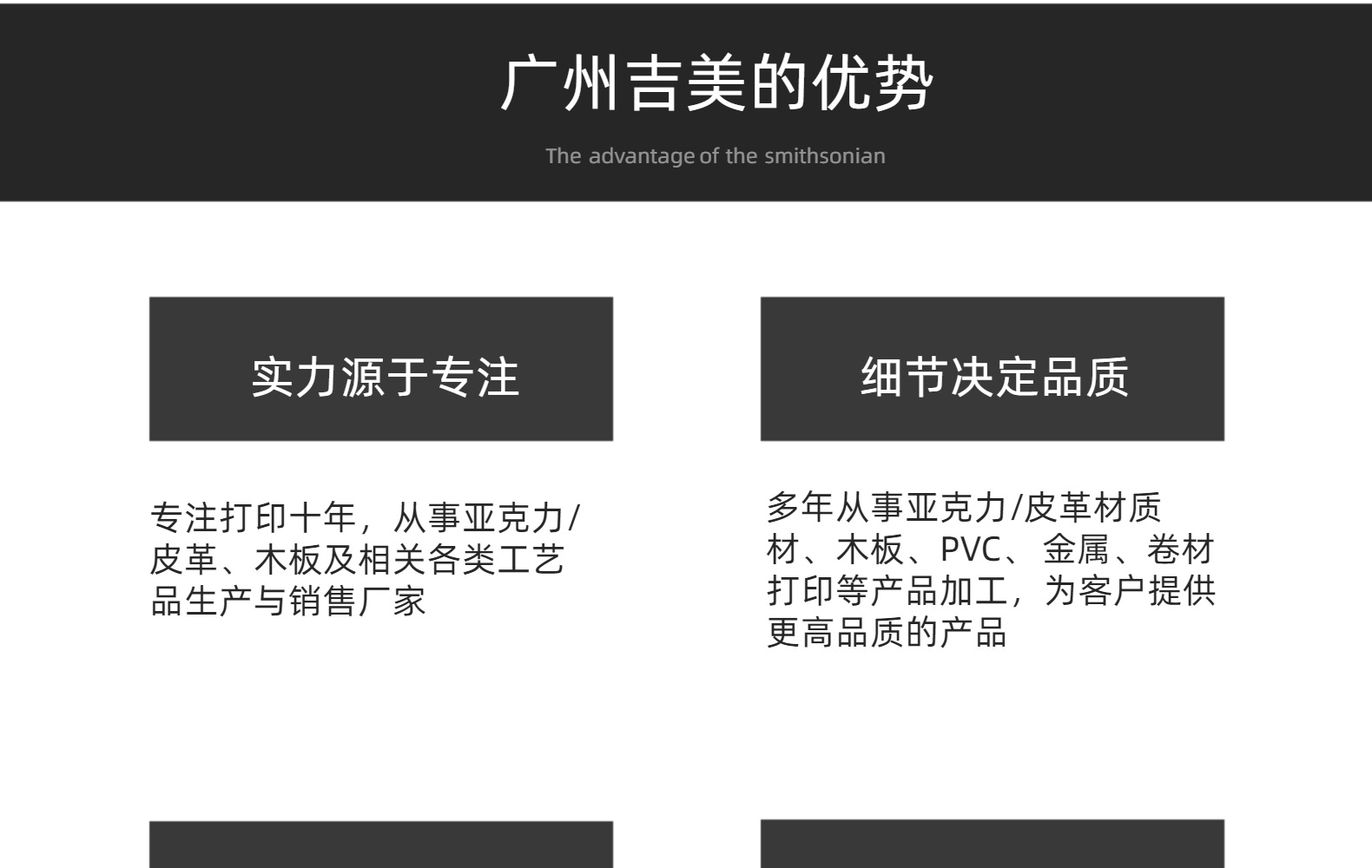 广州吉美的优势

The advantage of the smithsonian

实力源于专注

专注打印十年，从事亚克力/皮革、木板及相关各类工艺品生产与销售厂家

细节决定品质

多年从事亚克力/皮革材质材、木板、PVC、金属、卷材打印等产品加工，为客户提供更高品质的产品